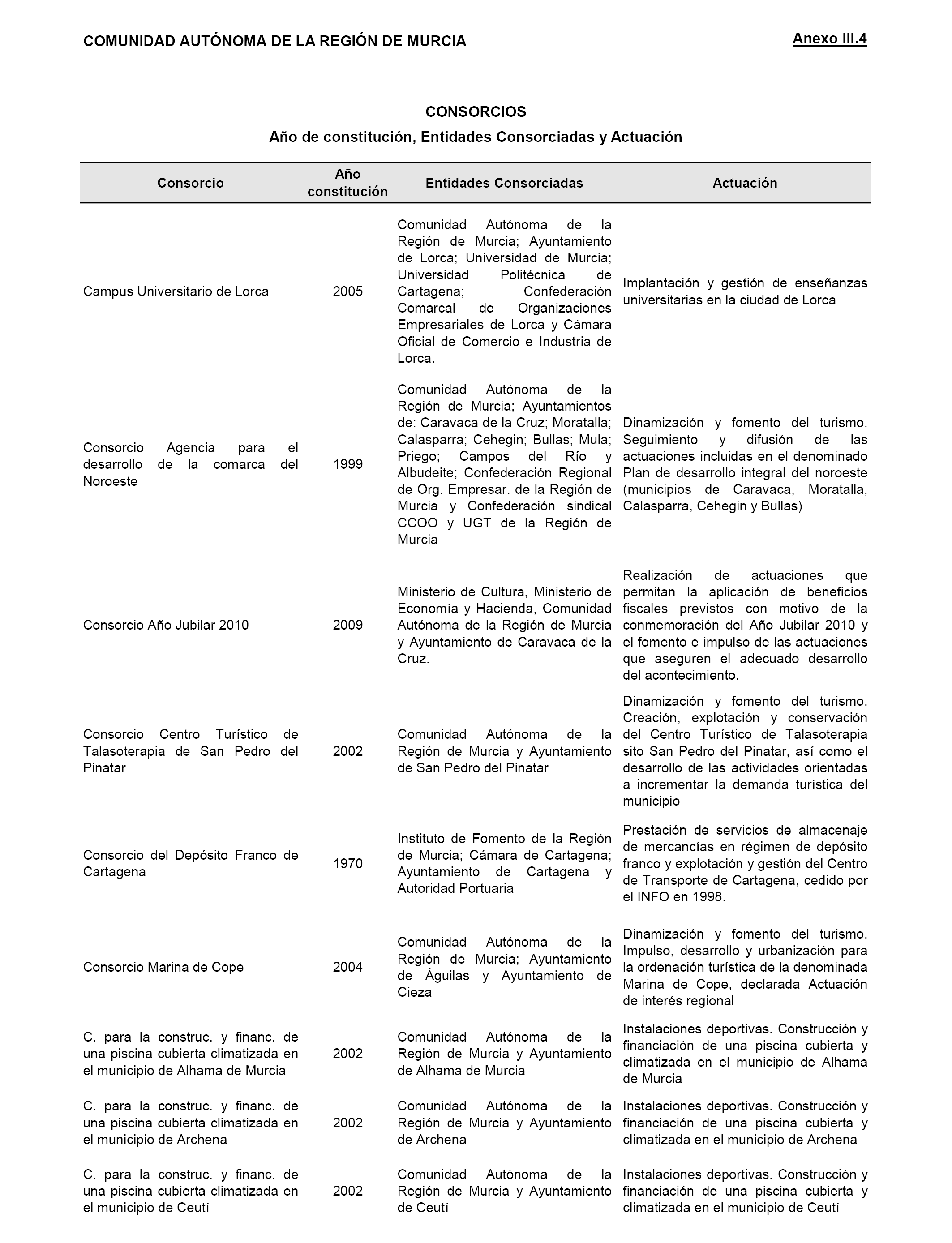 COMUNIDAD AUTÓNOMA DE LA REGIÓN DE MURCIA

Anexo III.4

CONSORCIOS

Año de constitución, Entidades Consorciadas y Actuación

| Consorcio | Año constitución | Entidades Consorciadas | Actuación |
|---|---|---|---|
| Campus Universitario de Lorca | 2005 | Comunidad Autónoma de la Región de Murcia; Ayuntamiento de Lorca; Universidad de Murcia; Universidad Politécnica de Cartagena; Confederación Comarcal de Organizaciones Empresariales de Lorca y Cámara Oficial de Comercio e Industria de Lorca. | Implantación y gestión de enseñanzas universitarias en la ciudad de Lorca |
| Consorcio Agencia para el desarrollo de la comarca del Noroeste | 1999 | Comunidad Autónoma de la Región de Murcia; Ayuntamientos de: Caravaca de la Cruz; Moratalla; Calasparra; Cehegin; Bullas; Mula; Priego; Campos del Río y Albudeite; Confederación Regional de Org. Empresar. de la Región de Murcia y Confederación sindical CCOO y UGT de la Región de Murcia | Dinamización y fomento del turismo. Seguimiento y difusión de las actuaciones incluidas en el denominado Plan de desarrollo integral del noroeste (municipios de Caravaca, Moratalla, Calasparra, Cehegin y Bullas) |
| Consorcio Año Jubilar 2010 | 2009 | Ministerio de Cultura, Ministerio de Economía y Hacienda, Comunidad Autónoma de la Región de Murcia y Ayuntamiento de Caravaca de la Cruz. | Realización de actuaciones que permitan la aplicación de beneficios fiscales previstos con motivo de la conmemoración del Año Jubilar 2010 y el fomento e impulso de las actuaciones que aseguren el adecuado desarrollo del acontecimiento. |
| Consorcio Centro Turístico de Talasoterapia de San Pedro del Pinatar | 2002 | Comunidad Autónoma de la Región de Murcia y Ayuntamiento de San Pedro del Pinatar | Dinamización y fomento del turismo. Creación, explotación y conservación del Centro Turístico de Talasoterapia sito San Pedro del Pinatar, así como el desarrollo de las actividades orientadas a incrementar la demanda turística del municipio |
| Consorcio del Depósito Franco de Cartagena | 1970 | Instituto de Fomento de la Región de Murcia; Cámara de Cartagena; Ayuntamiento de Cartagena y Autoridad Portuaria | Prestación de servicios de almacenaje de mercancías en régimen de depósito franco y explotación y gestión del Centro de Transporte de Cartagena, cedido por el INFO en 1998. |
| Consorcio Marina de Cope | 2004 | Comunidad Autónoma de la Región de Murcia; Ayuntamiento de Águilas y Ayuntamiento de Cieza | Dinamización y fomento del turismo. Impulso, desarrollo y urbanización para la ordenación turística de la denominada Marina de Cope, declarada Actuación de interés regional |
| C. para la construc. y financ. de una piscina cubierta climatizada en el municipio de Alhama de Murcia | 2002 | Comunidad Autónoma de la Región de Murcia y Ayuntamiento de Alhama de Murcia | Instalaciones deportivas. Construcción y financiación de una piscina cubierta y climatizada en el municipio de Alhama de Murcia |
| C. para la construc. y financ. de una piscina cubierta climatizada en el municipio de Archena | 2002 | Comunidad Autónoma de la Región de Murcia y Ayuntamiento de Archena | Instalaciones deportivas. Construcción y financiación de una piscina cubierta y climatizada en el municipio de Archena |
| C. para la construc. y financ. de una piscina cubierta climatizada en el municipio de Ceutí | 2002 | Comunidad Autónoma de la Región de Murcia y Ayuntamiento de Ceutí | Instalaciones deportivas. Construcción y financiación de una piscina cubierta y climatizada en el municipio de Ceutí |